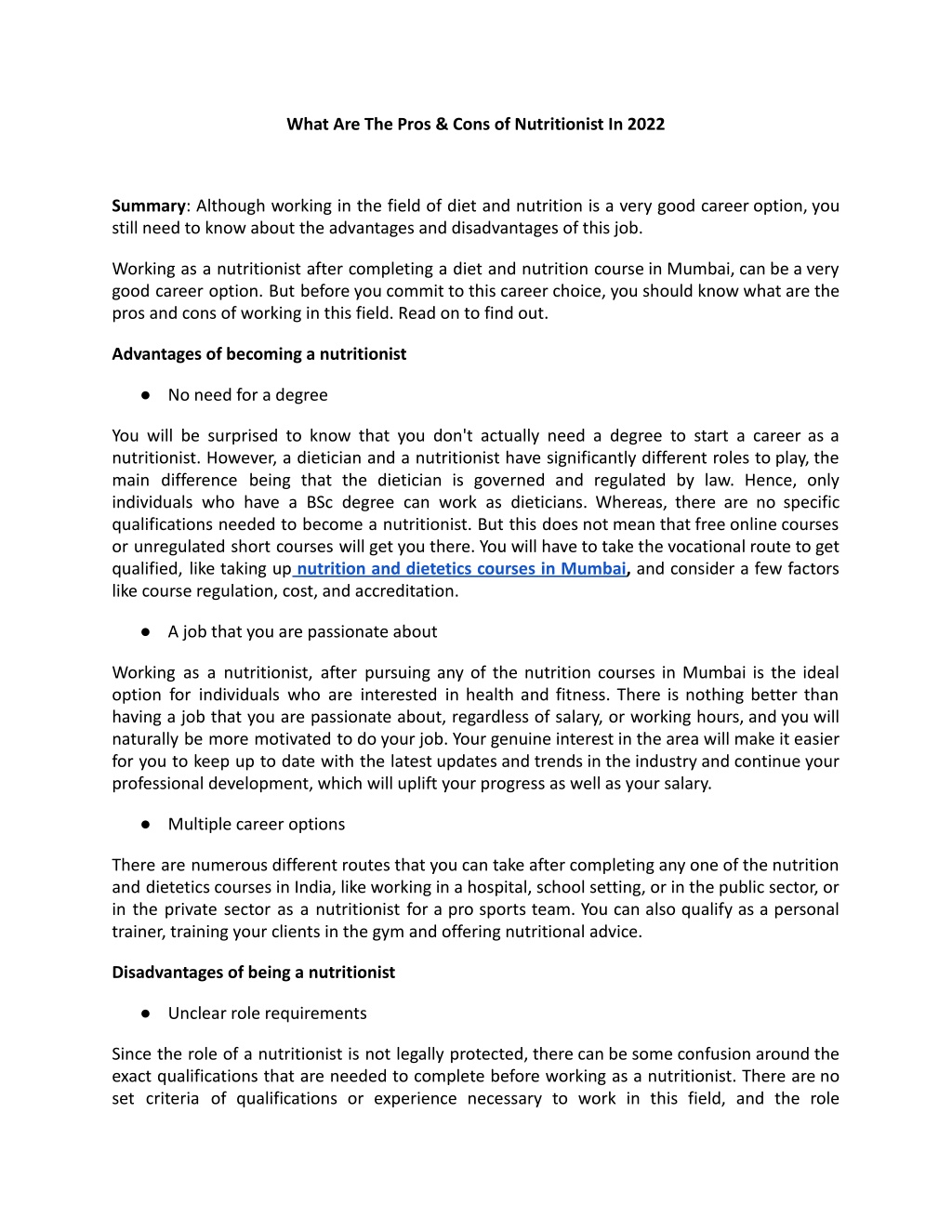 What Are The Pros & Cons of Nutritionist In 2022

Summary: Although working in the field of diet and nutrition is a very good career option, you still need to know about the advantages and disadvantages of this job.

Working as a nutritionist after completing a diet and nutrition course in Mumbai, can be a very good career option. But before you commit to this career choice, you should know what are the pros and cons of working in this field. Read on to find out.

Advantages of becoming a nutritionist

● No need for a degree

You will be surprised to know that you don't actually need a degree to start a career as a nutritionist. However, a dietician and a nutritionist have significantly different roles to play, the main difference being that the dietician is governed and regulated by law. Hence, only individuals who have a BSc degree can work as dieticians. Whereas, there are no specific qualifications needed to become a nutritionist. But this does not mean that free online courses or unregulated short courses will get you there. You will have to take the vocational route to get qualified, like taking up nutrition and dietetics courses in Mumbai, and consider a few factors like course regulation, cost, and accreditation.

● A job that you are passionate about

Working as a nutritionist, after pursuing any of the nutrition courses in Mumbai is the ideal option for individuals who are interested in health and fitness. There is nothing better than having a job that you are passionate about, regardless of salary, or working hours, and you will naturally be more motivated to do your job. Your genuine interest in the area will make it easier for you to keep up to date with the latest updates and trends in the industry and continue your professional development, which will uplift your progress as well as your salary.

● Multiple career options

There are numerous different routes that you can take after completing any one of the nutrition and dietetics courses in India, like working in a hospital, school setting, or in the public sector, or in the private sector as a nutritionist for a pro sports team. You can also qualify as a personal trainer, training your clients in the gym and offering nutritional advice.

Disadvantages of being a nutritionist

● Unclear role requirements

Since the role of a nutritionist is not legally protected, there can be some confusion around the exact qualifications that are needed to complete before working as a nutritionist. There are no set criteria of qualifications or experience necessary to work in this field, and the role